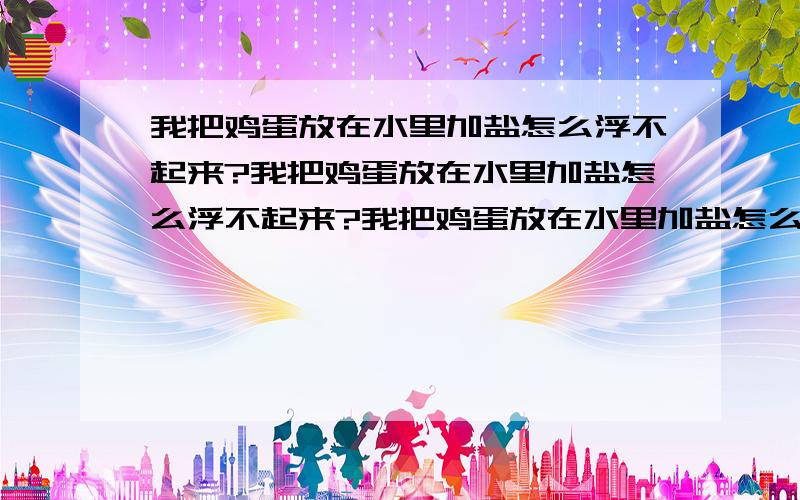 我把鸡蛋放在水里加盐怎么浮不起来?我把鸡蛋放在水里加盐怎么浮不起来?我把鸡蛋放在水里加盐怎么